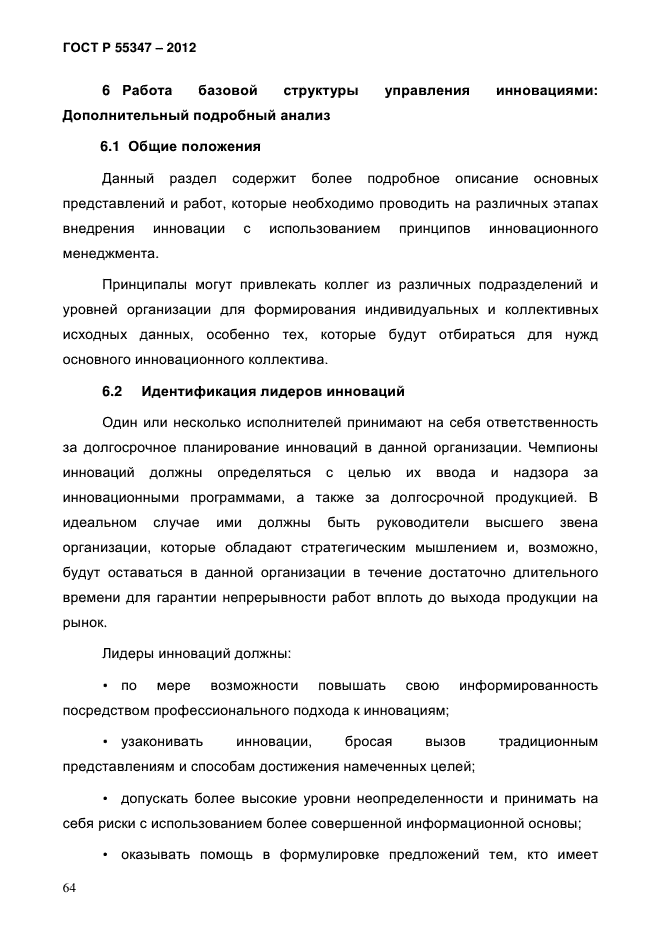 ГОСТ Р 55347 – 2012

6 Работа базовой структуры управления инновациями: Дополнительный подробный анализ

6.1 Общие положения

Данный раздел содержит более подробное описание основных представлений и работ, которые необходимо проводить на различных этапах внедрения инновации с использованием принципов инновационного менеджмента.

Принципалы могут привлекать коллег из различных подразделений и уровней организации для формирования индивидуальных и коллективных исходных данных, особенно тех, которые будут отбираться для нужд основного инновационного коллектива.

6.2 Идентификация лидеров инноваций

Один или несколько исполнителей принимают на себя ответственность за долгосрочное планирование инноваций в данной организации. Чемпионы инноваций должны определяться с целью их ввода и надзора за инновационными программами, а также за долгосрочной продукцией. В идеальном случае ими должны быть руководители высшего звена организации, которые обладают стратегическим мышлением и, возможно, будут оставаться в данной организации в течение достаточно длительного времени для гарантии непрерывности работ вплоть до выхода продукции на рынок.

Лидеры инноваций должны:

• по мере возможности повышать свою информированность посредством профессионального подхода к инновациям;

• узаконивать инновации, бросая вызов традиционным представлениям и способам достижения намеченных целей;

• допускать более высокие уровни неопределенности и принимать на себя риски с использованием более совершенной информационной основы;

• оказывать помощь в формулировке предложений тем, кто имеет

64